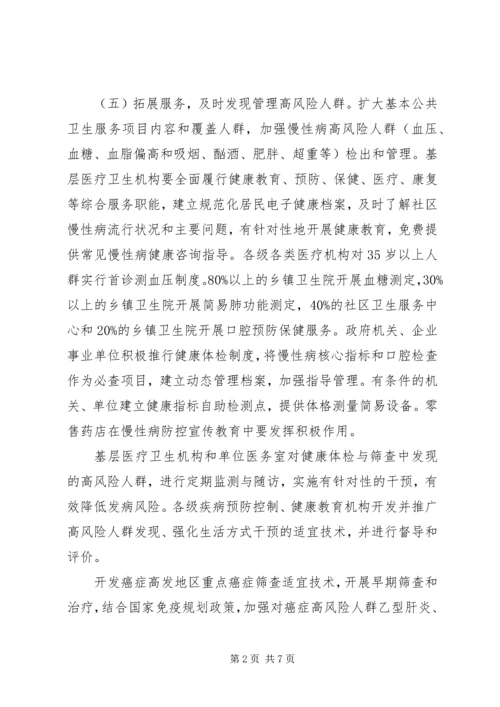 （五）拓展服务，及时发现管理高风险人群。扩大基本公共卫生服务项目内容和覆盖人群，加强慢性病高风险人群（血压、血糖、血脂偏高和吸烟、酗酒、肥胖、超重等）检出和管理。基层医疗卫生机构要全面履行健康教育、预防、保健、医疗、康复等综合服务职能，建立规范化居民电子健康档案，及时了解社区慢性病流行状况和主要问题，有针对性地开展健康教育，免费提供常见慢性病健康咨询指导。各级各类医疗机构对35岁以上人群实行首诊测血压制度。80%以上的乡镇卫生院开展血糖测定，30%以上的乡镇卫生院开展简易肺功能测定，40%的社区卫生服务中心和20%的乡镇卫生院开展口腔预防保健服务。政府机关、企业事业单位积极推行健康体检制度，将慢性病核心指标和口腔检查作为必查项目，建立动态管理档案，加强指导管理。有条件的机关、单位建立健康指标自助检测点，提供体格测量简易设备。零售药店在慢性病防控宣传教育中要发挥积极作用。

基层医疗卫生机构和单位医务室对健康体检与筛查中发现的高风险人群，进行定期监测与随访，实施有针对性的干预，有效降低发病风险。各级疾病预防控制、健康教育机构开发并推广高风险人群发现、强化生活方式干预的适宜技术，并进行督导和评价。

开发癌症高发地区重点癌症筛查适宜技术，开展早期筛查和治疗，结合国家免疫规划政策，加强对癌症高风险人群乙型肝炎、

第2页 共7页